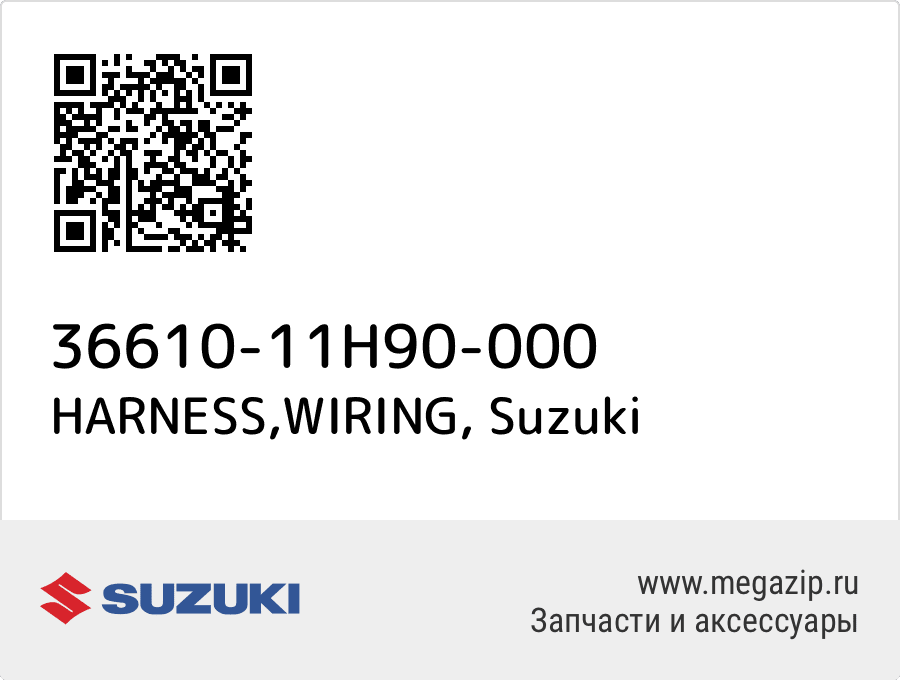 36610-11H90-000
HARNESS,WIRING, Suzuki

SUZUKI

www.megazip.ru
Запчасти и аксессуары